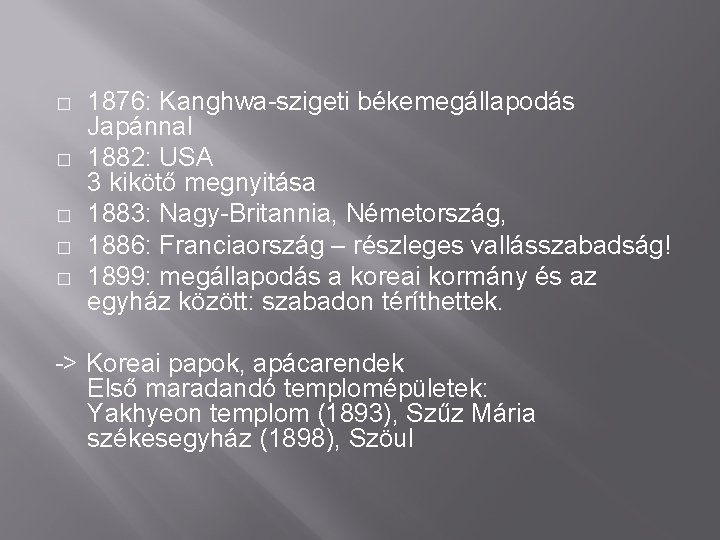 □ 1876: Kanghwa-szigeti békemegállapodás Japánnal

□ 1882: USA
3 kikötő megnyitása

□ 1883: Nagy-Britannia, Németország,

□ 1886: Franciaország – részleges vallásszabadság!

□ 1899: megállapodás a koreai kormány és az egyház között: szabadon téríthettek.

-> Koreai papok, apácarendek
Első maradandó templomépületek:
Yakhyeon templom (1893), Szűz Mária székesegyház (1898), Szöul